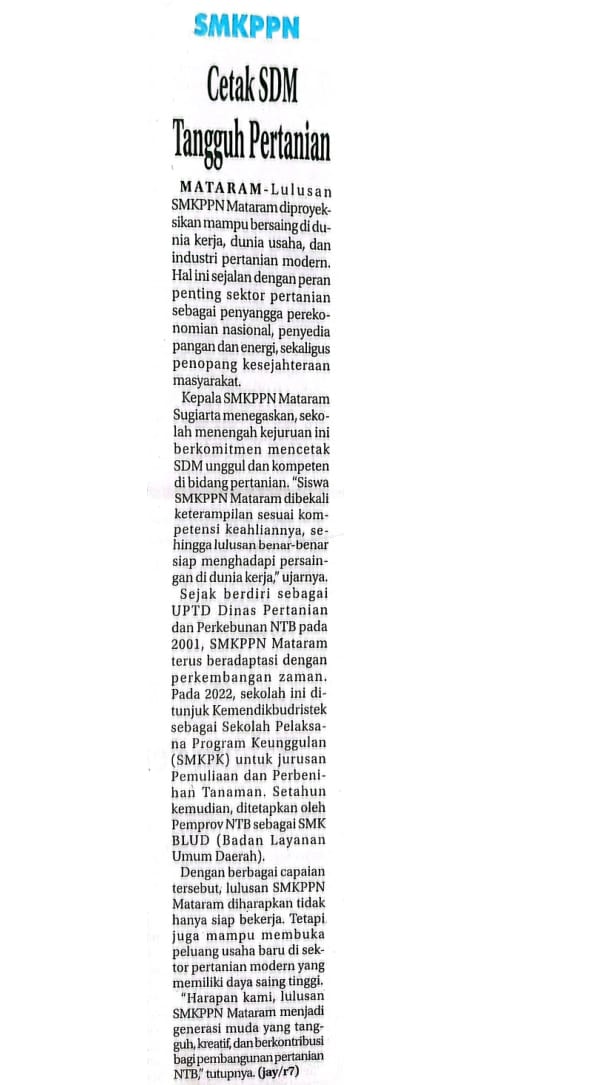 SMKPPN

Cetak SDM Tangguh Pertanian

MATARAM-Lulusan SMKPPN Mataram diproyeksikan mampu bersaing di dunia kerja, dunia usaha, dan industri pertanian modern. Hal ini sejalan dengan peran penting sektor pertanian sebagai penyangga perekonomian nasional, penyedia pangan dan energi, sekaligus penopang kesejahteraan masyarakat.

Kepala SMKPPN Mataram Sugiarta menegaskan, sekolah menengah kejuruan ini berkomitmen mencetak SDM unggul dan kompeten di bidang pertanian. "Siswa SMKPPN Mataram dibekali keterampilan sesuai kompetensi keahliannya, sehingga lulusan benar-benar siap menghadapi persaingan di dunia kerja," ujarnya.

Sejak berdiri sebagai UPTD Dinas Pertanian dan Perkebunan NTB pada 2001, SMKPPN Mataram terus beradaptasi dengan perkembangan zaman. Pada 2022, sekolah ini ditunjuk Kemendikbudristek sebagai Sekolah Pelaksana Program Keunggulan (SMKPK) untuk jurusan Pemuliaan dan Perbenihan Tanaman. Setahun kemudian, ditetapkan oleh Pemprov NTB sebagai SMK BLUD (Badan Layanan Umum Daerah).

Dengan berbagai capaian tersebut, lulusan SMKPPN Mataram diharapkan tidak hanya siap bekerja. Tetapi juga mampu membuka peluang usaha baru di sektor pertanian modern yang memiliki daya saing tinggi.

"Harapan kami, lulusan SMKPPN Mataram menjadi generasi muda yang tangguh, kreatif, dan berkontribusi bagi pembangunan pertanian NTB," tutupnya. (jay/r7)